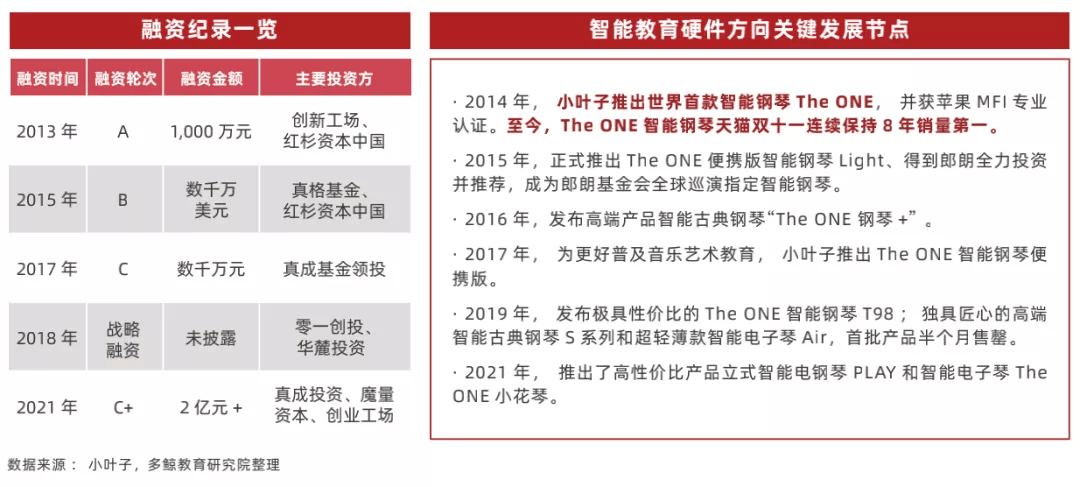 融资纪录一览

| 融资时间 | 融资轮次 | 融资金额 | 主要投资方 |
|---|---|---|---|
| 2013 年 | A | 1,000 万元 | 创新工场、红杉资本中国 |
| 2015 年 | B | 数千万美元 | 真格基金、红杉资本中国 |
| 2017 年 | C | 数千万元 | 真成基金领投 |
| 2018 年 | 战略融资 | 未披露 | 零一创投、华麓投资 |
| 2021 年 | C+ | 2 亿元 + | 真成投资、魔量资本、创业工场 |

数据来源： 小叶子，多鲸教育研究院整理

智能教育硬件方向关键发展节点

· 2014 年， 小叶子推出世界首款智能钢琴 The ONE， 并获苹果 MFI 专业认证。至今，The ONE 智能钢琴天猫双十一连续保持 8 年销量第一。

· 2015 年，正式推出 The ONE 便携版智能钢琴 Light、得到郎朗全力投资并推荐，成为郎朗基金会全球巡演指定智能钢琴。

· 2016 年，发布高端产品智能古典钢琴“The ONE 钢琴 +”。

· 2017 年， 为更好普及音乐艺术教育， 小叶子推出 The ONE 智能钢琴便携版。

· 2019 年， 发布极具性价比的 The ONE 智能钢琴 T98； 独具匠心的高端智能古典钢琴 S 系列和超轻薄款智能电子琴 Air，首批产品半个月售罄。

· 2021 年， 推出了高性价比产品立式智能电钢琴 PLAY 和智能电子琴 The ONE 小花琴。